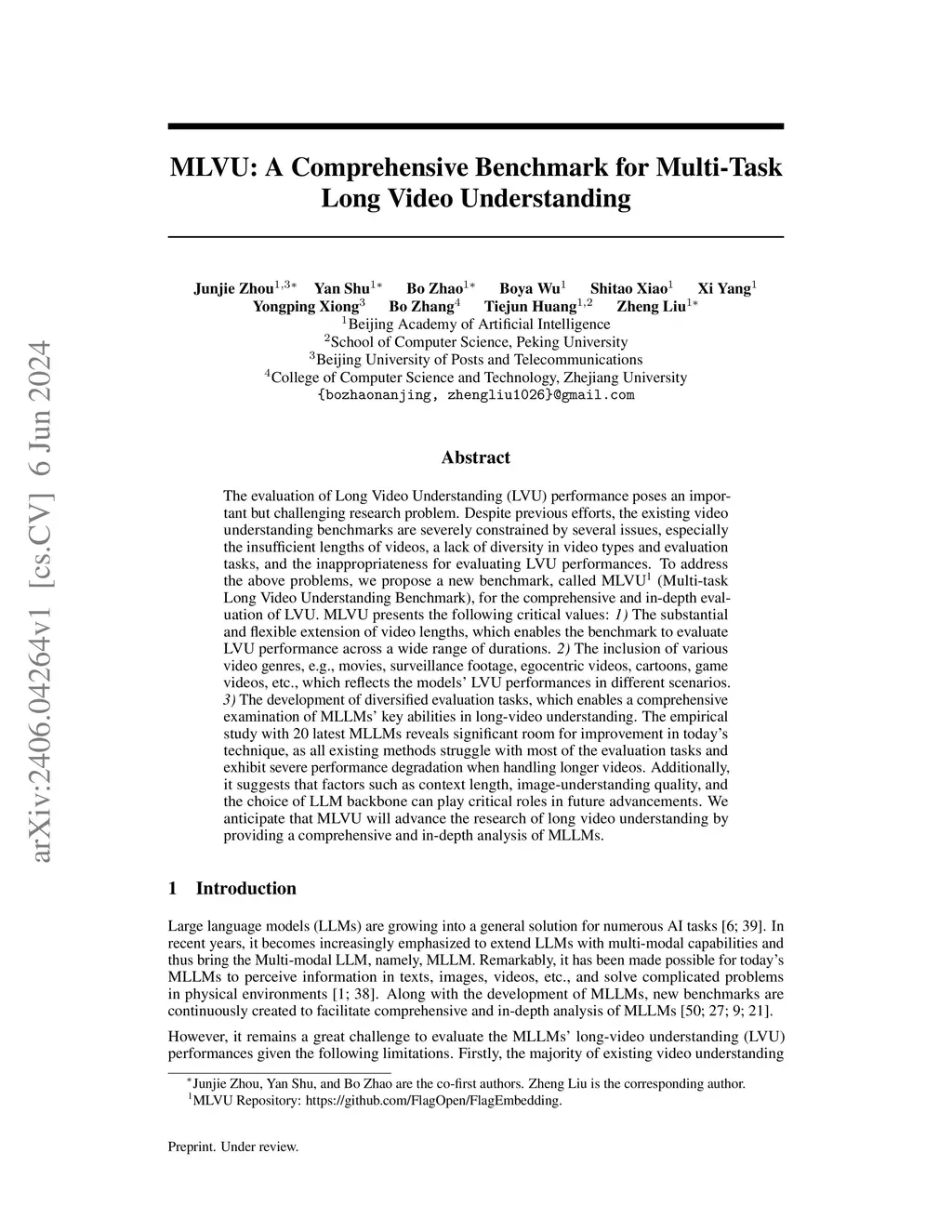 arXiv:2406.04264v1 [cs.CV] 6 Jun 2024

MLVU: A Comprehensive Benchmark for Multi-Task Long Video Understanding

Junjie Zhou$^{1,3*}$ Yan Shu$^{1*}$ Bo Zhao$^{1*}$ Boya Wu$^{1}$ Shitao Xiao$^{1}$ Xi Yang$^{1}$
Yongping Xiong$^{3}$ Bo Zhang$^{4}$ Tiejun Huang$^{1,2}$ Zheng Liu$^{1*}$
$^{1}$Beijing Academy of Artificial Intelligence
$^{2}$School of Computer Science, Peking University
$^{3}$Beijing University of Posts and Telecommunications
$^{4}$College of Computer Science and Technology, Zhejiang University
{bozhaonanjing, zhengliu1026}@gmail.com

Abstract

The evaluation of Long Video Understanding (LVU) performance poses an important but challenging research problem. Despite previous efforts, the existing video understanding benchmarks are severely constrained by several issues, especially the insufficient lengths of videos, a lack of diversity in video types and evaluation tasks, and the inappropriateness for evaluating LVU performances. To address the above problems, we propose a new benchmark, called MLVU$^{1}$ (Multi-task Long Video Understanding Benchmark), for the comprehensive and in-depth evaluation of LVU. MLVU presents the following critical values: 1) The substantial and flexible extension of video lengths, which enables the benchmark to evaluate LVU performance across a wide range of durations. 2) The inclusion of various video genres, e.g., movies, surveillance footage, egocentric videos, cartoons, game videos, etc., which reflects the models' LVU performances in different scenarios. 3) The development of diversified evaluation tasks, which enables a comprehensive examination of MLLMs' key abilities in long-video understanding. The empirical study with 20 latest MLLMs reveals significant room for improvement in today's technique, as all existing methods struggle with most of the evaluation tasks and exhibit severe performance degradation when handling longer videos. Additionally, it suggests that factors such as context length, image-understanding quality, and the choice of LLM backbone can play critical roles in future advancements. We anticipate that MLVU will advance the research of long video understanding by providing a comprehensive and in-depth analysis of MLLMs.

1 Introduction

Large language models (LLMs) are growing into a general solution for numerous AI tasks [6; 39]. In recent years, it becomes increasingly emphasized to extend LLMs with multi-modal capabilities and thus bring the Multi-modal LLM, namely, MLLM. Remarkably, it has been made possible for today's MLLMs to perceive information in texts, images, videos, etc., and solve complicated problems in physical environments [1; 38]. Along with the development of MLLMs, new benchmarks are continuously created to facilitate comprehensive and in-depth analysis of MLLMs [50; 27; 9; 21].

However, it remains a great challenge to evaluate the MLLMs' long-video understanding (LVU) performances given the following limitations. Firstly, the majority of existing video understanding

$^{*}$Junjie Zhou, Yan Shu, and Bo Zhao are the co-first authors. Zheng Liu is the corresponding author.
$^{1}$MLVU Repository: https://github.com/FlagOpen/FlagEmbedding.

Preprint. Under review.